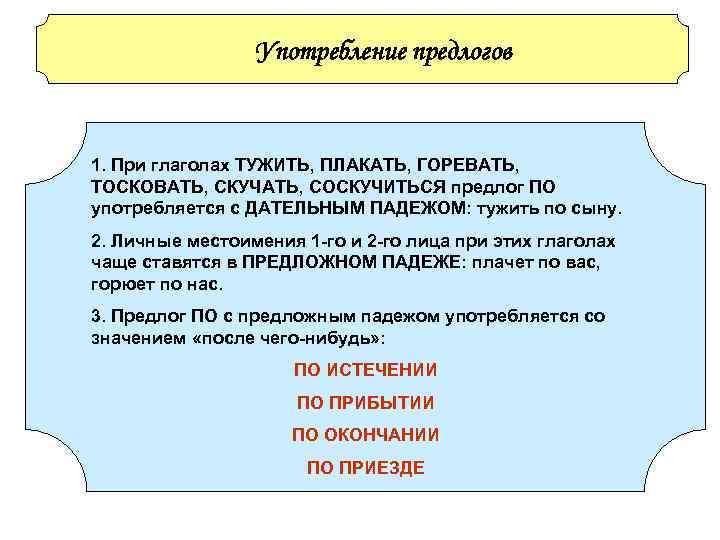 Употребление предлогов

1. При глаголах ТУЖИТЬ, ПЛАКАТЬ, ГОРЕВАТЬ, ТОСКОВАТЬ, СКУЧАТЬ, СОСКУЧИТЬСЯ предлог ПО употребляется с ДАТЕЛЬНЫМ ПАДЕЖОМ: тужить по сыну.

2. Личные местоимения 1-го и 2-го лица при этих глаголах чаще ставятся в ПРЕДЛОЖНОМ ПАДЕЖЕ: плачет по вас, горюет по нас.

3. Предлог ПО с предложным падежом употребляется со значением «после чего-нибудь»:

ПО ИСТЕЧЕНИИ

ПО ПРИБЫТИИ

ПО ОКОНЧАНИИ

ПО ПРИЕЗДЕ